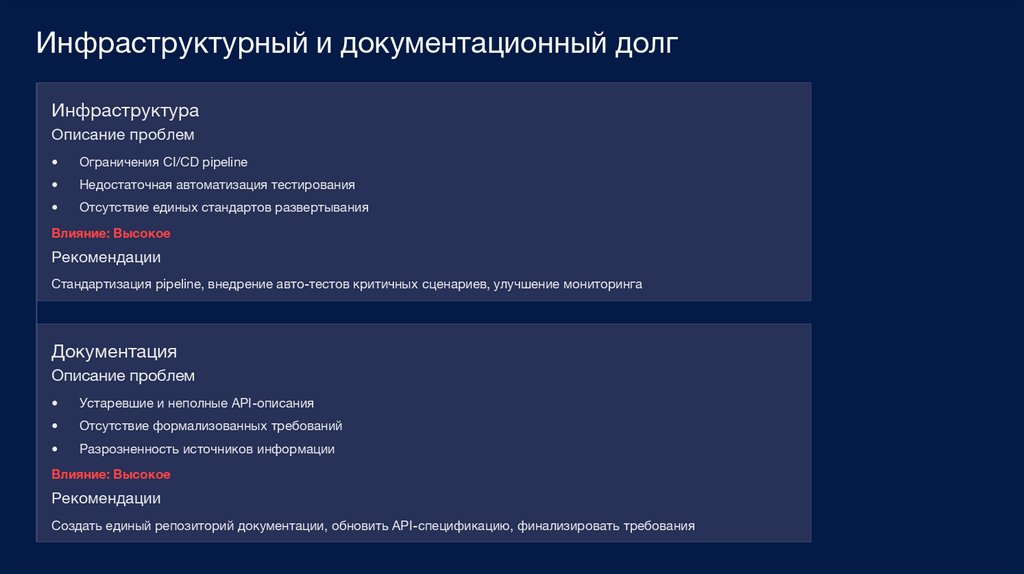 Инфраструктурный и документационный долг

Инфраструктура
Описание проблем

• Ограничения CI/CD pipeline
• Недостаточная автоматизация тестирования
• Отсутствие единых стандартов развертывания

Влияние: Высокое

Рекомендации

Стандартизация pipeline, внедрение авто-тестов критичных сценариев, улучшение мониторинга

Документация
Описание проблем

• Устаревшие и неполные API-описания
• Отсутствие формализованных требований
• Разрозненность источников информации

Влияние: Высокое

Рекомендации

Создать единый репозиторий документации, обновить API-спецификацию, финализировать требования